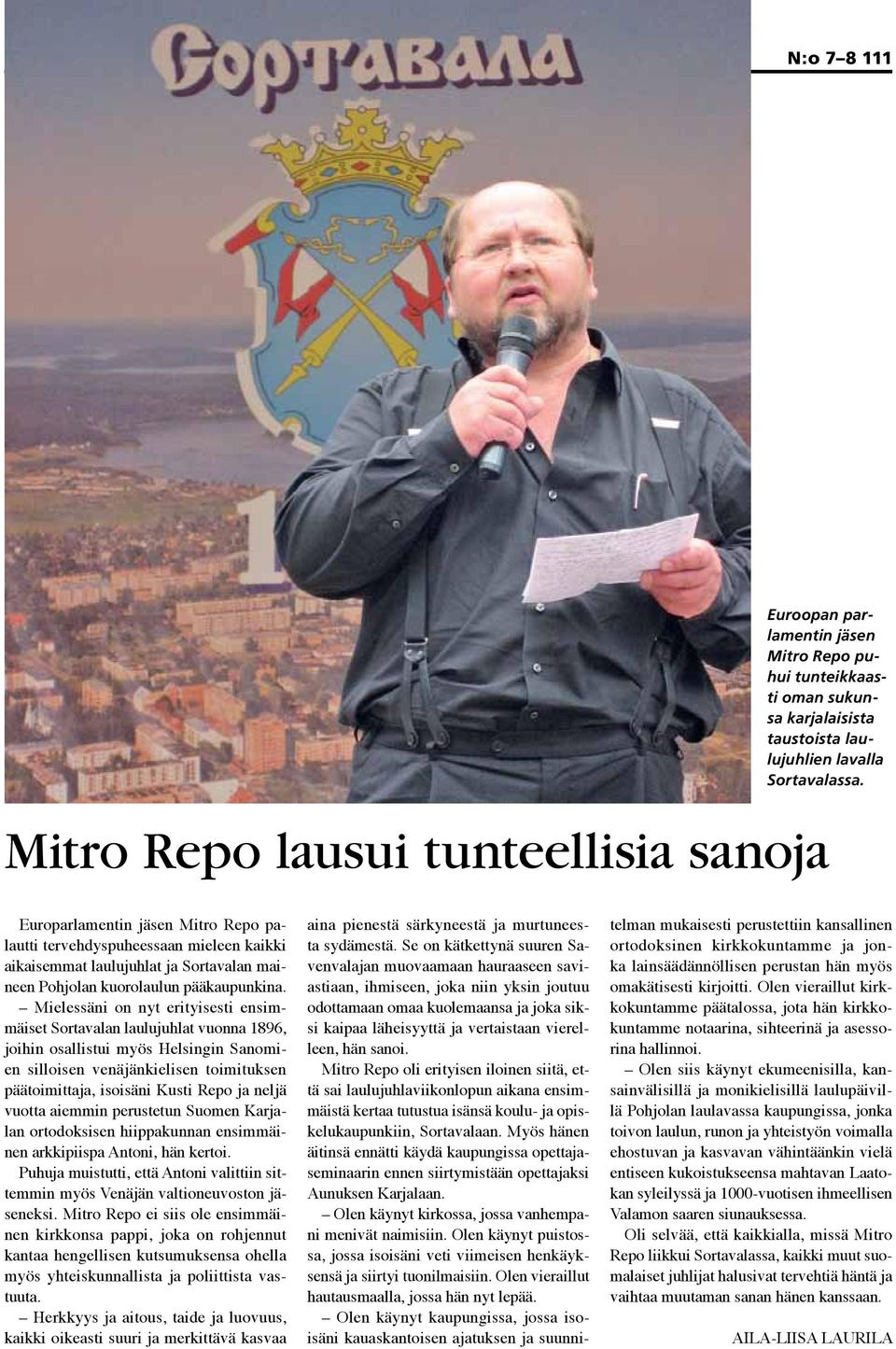 N:o 7–8 111

Сортавала

Euroopan parlamentin jäsen Mitro Repo puhui tunteikkaasti oman sukunsa karjalaisista taustoista laulujuhlien lavalla Sortavalassa.

Mitro Repo lausui tunteellisia sanoja

Europarlamentin jäsen Mitro Repo palautti tervehdyspuheessaan mieleen kaikki aikaisemmat laulujuhlat ja Sortavalan maineen Pohjolan kuorolaulun pääkaupunkina.

– Mielessäni on nyt erityisesti ensimmäiset Sortavalan laulujuhlat vuonna 1896, joihin osallistui myös Helsingin Sanomien silloisen venäjänkielisen toimituksen päätoimittaja, isoisäni Kusti Repo ja neljä vuotta aiemmin perustetun Suomen Karjalan ortodoksisen hiippakunnan ensimmäinen arkkipiispa Antoni, hän kertoi.

Puhuja muistutti, että Antoni valittiin sittemmin myös Venäjän valtioneuvoston jäseneksi. Mitro Repo ei siis ole ensimmäinen kirkkonsa pappi, joka on rohjennut kantaa hengellisen kutsumuksensa ohella myös yhteiskunnallista ja poliittista vastuuta.

– Herkkyys ja aitous, taide ja luovuus, kaikki oikeasti suuri ja merkittävä kasvaa aina pienestä särkyneestä ja murtuneesta sydämestä. Se on kätkettynä suuren Savenvalajan muovaamaan hauraaseen saviastiaan, ihmiseen, joka niin yksin joutuu odottamaan omaa kuolemaansa ja joka siksi kaipaa läheisyyttä ja vertaistaan vierelleen, hän sanoi.

Mitro Repo oli erityisen iloinen siitä, että sai laulujuhlaviikonlopun aikana ensimmäistä kertaa tutustua isänsä koulu- ja opiskelukaupunkiin, Sortavalaan. Myös hänen äitinsä ennätti käydä kaupungissa opettajaseminaarin ennen siirtymistään opettajaksi Aunuksen Karjalaan.

– Olen käynyt kirkossa, jossa vanhempani menivät naimisiin. Olen käynyt puistossa, jossa isoisäni veti viimeisen henkäyksensä ja siirtyi tuonilmaisiin. Olen vieraillut hautausmaalla, jossa hän nyt lepää.

– Olen käynyt kaupungissa, jossa isoisäni kauaskantoisen ajatuksen ja suunnitelman mukaisesti perustettiin kansallinen ortodoksinen kirkkokuntamme ja jonka lainsäädännöllisen perustan hän myös omakätisesti kirjoitti. Olen vieraillut kirkkokuntamme päätalossa, jota hän kirkkokuntamme notaarina, sihteerinä ja asessorina hallinnoi.

– Olen siis käynyt ekumeenisilla, kansainvälisillä ja monikielisillä laulupäivillä Pohjolan laulavassa kaupungissa, jonka toivon laulun, runon ja yhteistyön voimalla ehostuvan ja kasvavan vähintäänkin vielä entiseen kukoistukseensa mahtavan Laatokan syleilyssä ja 1000-vuotisen ihmeellisen Valamon saaren siunauksessa.

Oli selvää, että kaikkialla, missä Mitro Repo liikkui Sortavalassa, kaikki muut suomalaiset juhlijat halusivat tervehtiä häntä ja vaihtaa muutaman sanan hänen kanssaan.

AILA-LIISA LAURILA